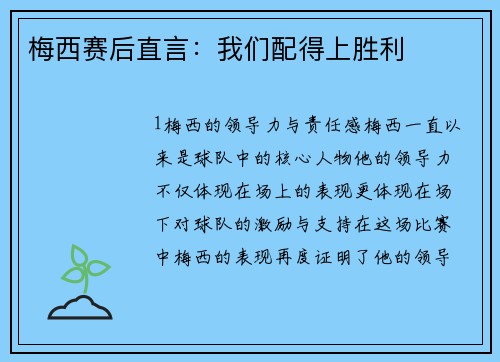 梅西赛后直言：我们配得上胜利

1梅西的领导力与责任感梅西一直以来是球队中的核心人物他的领导力不仅体现在场上的表现更体现在场下对球队的激励与支持在这场比赛中梅西的表现再度证明了他的领导